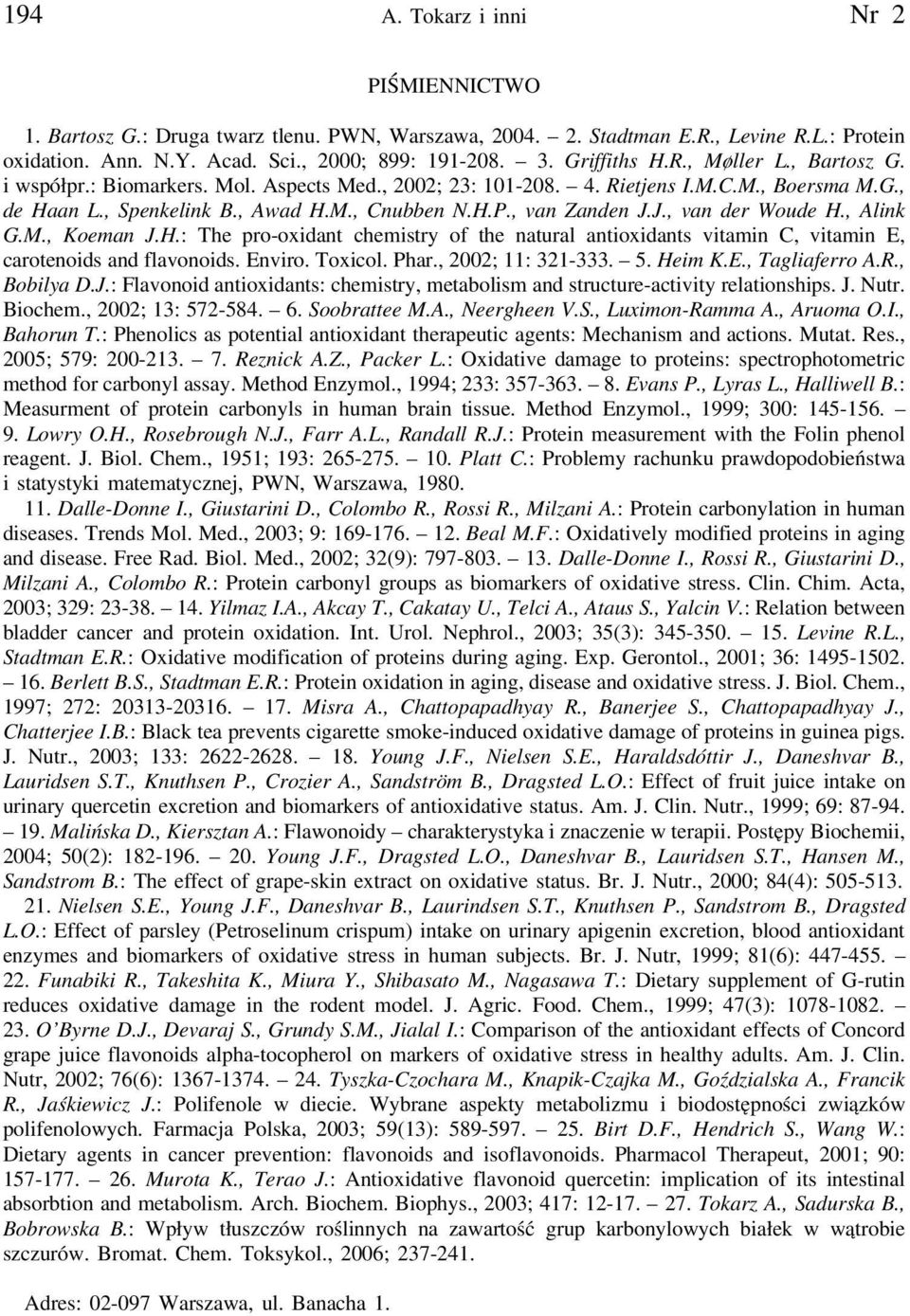 194 A. Tokarz i inni Nr 2

PIŚMIENNICTWO

1. Bartosz G.: Druga twarz tlenu. PWN, Warszawa, 2004. – 2. Stadtman E.R., Levine R.L.: Protein oxidation. Ann. N.Y. Acad. Sci., 2000; 899: 191-208. – 3. Griffiths H.R., Møller L., Bartosz G. i współpr.: Biomarkers. Mol. Aspects Med., 2002; 23: 101-208. – 4. Rietjens I.M.C.M., Boersma M.G., de Haan L., Spenkelink B., Awad H.M., Cnubben N.H.P., van Zanden J.J., van der Woude H., Alink G.M., Koeman J.H.: The pro-oxidant chemistry of the natural antioxidants vitamin C, vitamin E, carotenoids and flavonoids. Enviro. Toxicol. Phar., 2002; 11: 321-333. – 5. Heim K.E., Tagliaferro A.R., Bobilya D.J.: Flavonoid antioxidants: chemistry, metabolism and structure-activity relationships. J. Nutr. Biochem., 2002; 13: 572-584. – 6. Soobrattee M.A., Neergheen V.S., Luximon-Ramma A., Aruoma O.I., Bahorun T.: Phenolics as potential antioxidant therapeutic agents: Mechanism and actions. Mutat. Res., 2005; 579: 200-213. – 7. Reznick A.Z., Packer L.: Oxidative damage to proteins: spectrophotometric method for carbonyl assay. Method Enzymol., 1994; 233: 357-363. – 8. Evans P., Lyras L., Halliwell B.: Measurment of protein carbonyls in human brain tissue. Method Enzymol., 1999; 300: 145-156. – 9. Lowry O.H., Rosebrough N.J., Farr A.L., Randall R.J.: Protein measurement with the Folin phenol reagent. J. Biol. Chem., 1951; 193: 265-275. – 10. Platt C.: Problemy rachunku prawdopodobieństwa i statystyki matematycznej, PWN, Warszawa, 1980.

11. Dalle-Donne I., Giustarini D., Colombo R., Rossi R., Milzani A.: Protein carbonylation in human diseases. Trends Mol. Med., 2003; 9: 169-176. – 12. Beal M.F.: Oxidatively modified proteins in aging and disease. Free Rad. Biol. Med., 2002; 32(9): 797-803. – 13. Dalle-Donne I., Rossi R., Giustarini D., Milzani A., Colombo R.: Protein carbonyl groups as biomarkers of oxidative stress. Clin. Chim. Acta, 2003; 329: 23-38. – 14. Yilmaz I.A., Akcay T., Cakatay U., Telci A., Ataus S., Yalcin V.: Relation between bladder cancer and protein oxidation. Int. Urol. Nephrol., 2003; 35(3): 345-350. – 15. Levine R.L., Stadtman E.R.: Oxidative modification of proteins during aging. Exp. Gerontol., 2001; 36: 1495-1502. – 16. Berlett B.S., Stadtman E.R.: Protein oxidation in aging, disease and oxidative stress. J. Biol. Chem., 1997; 272: 20313-20316. – 17. Misra A., Chattopapadhyay R., Banerjee S., Chattopapadhyay J., Chatterjee I.B.: Black tea prevents cigarette smoke-induced oxidative damage of proteins in guinea pigs. J. Nutr., 2003; 133: 2622-2628. – 18. Young J.F., Nielsen S.E., Haraldsdóttir J., Daneshvar B., Lauridsen S.T., Knuthsen P., Crozier A., Sandström B., Dragsted L.O.: Effect of fruit juice intake on urinary quercetin excretion and biomarkers of antioxidative status. Am. J. Clin. Nutr., 1999; 69: 87-94. – 19. Malińska D., Kiersztan A.: Flawonoidy – charakterystyka i znaczenie w terapii. Postępy Biochemii, 2004; 50(2): 182-196. – 20. Young J.F., Dragsted L.O., Daneshvar B., Lauridsen S.T., Hansen M., Sandstrom B.: The effect of grape-skin extract on oxidative status. Br. J. Nutr., 2000; 84(4): 505-513.

21. Nielsen S.E., Young J.F., Daneshvar B., Laurindsen S.T., Knuthsen P., Sandstrom B., Dragsted L.O.: Effect of parsley (Petroselinum crispum) intake on urinary apigenin excretion, blood antioxidant enzymes and biomarkers of oxidative stress in human subjects. Br. J. Nutr, 1999; 81(6): 447-455. – 22. Funabiki R., Takeshita K., Miura Y., Shibasato M., Nagasawa T.: Dietary supplement of G-rutin reduces oxidative damage in the rodent model. J. Agric. Food. Chem., 1999; 47(3): 1078-1082. – 23. O'Byrne D.J., Devaraj S., Grundy S.M., Jialal I.: Comparison of the antioxidant effects of Concord grape juice flavonoids alpha-tocopherol on markers of oxidative stress in healthy adults. Am. J. Clin. Nutr, 2002; 76(6): 1367-1374. – 24. Tyszka-Czochara M., Knapik-Czajka M., Goździalska A., Francik R., Jaśkiewicz J.: Polifenole w diecie. Wybrane aspekty metabolizmu i biodostępności związków polifenolowych. Farmacja Polska, 2003; 59(13): 589-597. – 25. Birt D.F., Hendrich S., Wang W.: Dietary agents in cancer prevention: flavonoids and isoflavonoids. Pharmacol Therapeut, 2001; 90: 157-177. – 26. Murota K., Terao J.: Antioxidative flavonoid quercetin: implication of its intestinal absorbtion and metabolism. Arch. Biochem. Biophys., 2003; 417: 12-17. – 27. Tokarz A., Sadurska B., Bobrowska B.: Wpływ tłuszczów roślinnych na zawartość grup karbonylowych białek w wątrobie szczurów. Bromat. Chem. Toksykol., 2006; 237-241.

Adres: 02-097 Warszawa, ul. Banacha 1.